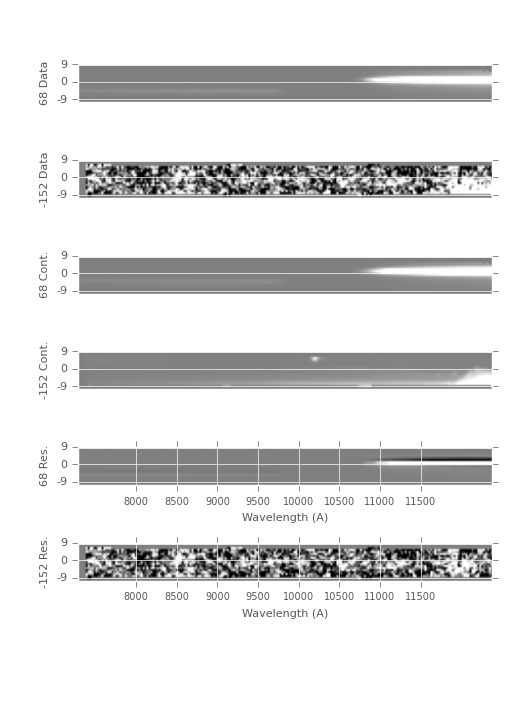 68 Data
9
0
-9

-152 Data
9
0
-9

68 Cont.
9
0
-9

-152 Cont.
9
0
-9

68 Res.
9
0
-9
8000 8500 9000 9500 10000 10500 11000 11500
Wavelength (A)

-152 Res.
9
0
-9
8000 8500 9000 9500 10000 10500 11000 11500
Wavelength (A)